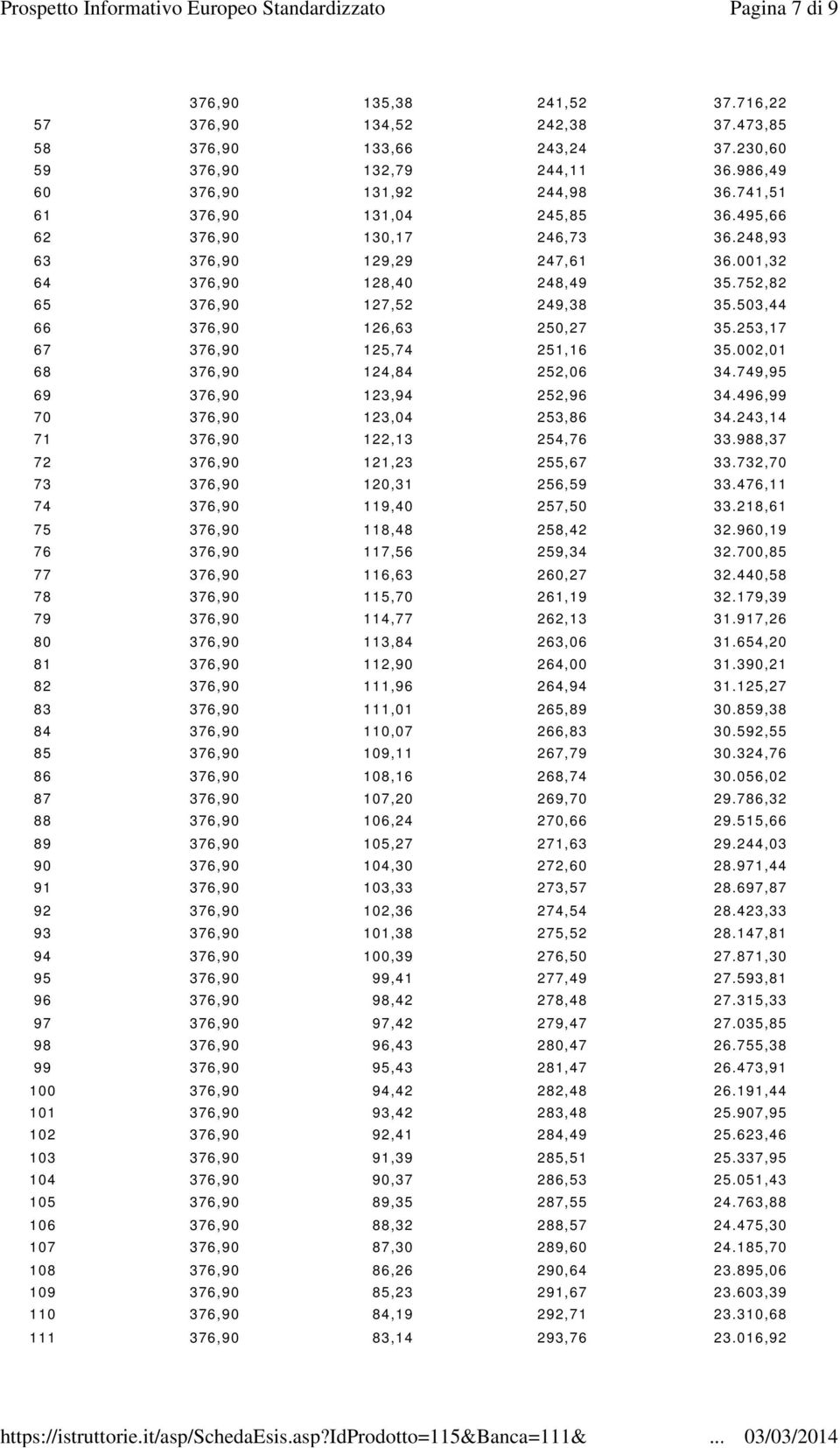 Prospetto Informativo Europeo Standardizzato Pagina 7 di 9

| | | | | |
|---|---|---|---|---|
| | 376,90 | 135,38 | 241,52 | 37.716,22 |
| 57 | 376,90 | 134,52 | 242,38 | 37.473,85 |
| 58 | 376,90 | 133,66 | 243,24 | 37.230,60 |
| 59 | 376,90 | 132,79 | 244,11 | 36.986,49 |
| 60 | 376,90 | 131,92 | 244,98 | 36.741,51 |
| 61 | 376,90 | 131,04 | 245,85 | 36.495,66 |
| 62 | 376,90 | 130,17 | 246,73 | 36.248,93 |
| 63 | 376,90 | 129,29 | 247,61 | 36.001,32 |
| 64 | 376,90 | 128,40 | 248,49 | 35.752,82 |
| 65 | 376,90 | 127,52 | 249,38 | 35.503,44 |
| 66 | 376,90 | 126,63 | 250,27 | 35.253,17 |
| 67 | 376,90 | 125,74 | 251,16 | 35.002,01 |
| 68 | 376,90 | 124,84 | 252,06 | 34.749,95 |
| 69 | 376,90 | 123,94 | 252,96 | 34.496,99 |
| 70 | 376,90 | 123,04 | 253,86 | 34.243,14 |
| 71 | 376,90 | 122,13 | 254,76 | 33.988,37 |
| 72 | 376,90 | 121,23 | 255,67 | 33.732,70 |
| 73 | 376,90 | 120,31 | 256,59 | 33.476,11 |
| 74 | 376,90 | 119,40 | 257,50 | 33.218,61 |
| 75 | 376,90 | 118,48 | 258,42 | 32.960,19 |
| 76 | 376,90 | 117,56 | 259,34 | 32.700,85 |
| 77 | 376,90 | 116,63 | 260,27 | 32.440,58 |
| 78 | 376,90 | 115,70 | 261,19 | 32.179,39 |
| 79 | 376,90 | 114,77 | 262,13 | 31.917,26 |
| 80 | 376,90 | 113,84 | 263,06 | 31.654,20 |
| 81 | 376,90 | 112,90 | 264,00 | 31.390,21 |
| 82 | 376,90 | 111,96 | 264,94 | 31.125,27 |
| 83 | 376,90 | 111,01 | 265,89 | 30.859,38 |
| 84 | 376,90 | 110,07 | 266,83 | 30.592,55 |
| 85 | 376,90 | 109,11 | 267,79 | 30.324,76 |
| 86 | 376,90 | 108,16 | 268,74 | 30.056,02 |
| 87 | 376,90 | 107,20 | 269,70 | 29.786,32 |
| 88 | 376,90 | 106,24 | 270,66 | 29.515,66 |
| 89 | 376,90 | 105,27 | 271,63 | 29.244,03 |
| 90 | 376,90 | 104,30 | 272,60 | 28.971,44 |
| 91 | 376,90 | 103,33 | 273,57 | 28.697,87 |
| 92 | 376,90 | 102,36 | 274,54 | 28.423,33 |
| 93 | 376,90 | 101,38 | 275,52 | 28.147,81 |
| 94 | 376,90 | 100,39 | 276,50 | 27.871,30 |
| 95 | 376,90 | 99,41 | 277,49 | 27.593,81 |
| 96 | 376,90 | 98,42 | 278,48 | 27.315,33 |
| 97 | 376,90 | 97,42 | 279,47 | 27.035,85 |
| 98 | 376,90 | 96,43 | 280,47 | 26.755,38 |
| 99 | 376,90 | 95,43 | 281,47 | 26.473,91 |
| 100 | 376,90 | 94,42 | 282,48 | 26.191,44 |
| 101 | 376,90 | 93,42 | 283,48 | 25.907,95 |
| 102 | 376,90 | 92,41 | 284,49 | 25.623,46 |
| 103 | 376,90 | 91,39 | 285,51 | 25.337,95 |
| 104 | 376,90 | 90,37 | 286,53 | 25.051,43 |
| 105 | 376,90 | 89,35 | 287,55 | 24.763,88 |
| 106 | 376,90 | 88,32 | 288,57 | 24.475,30 |
| 107 | 376,90 | 87,30 | 289,60 | 24.185,70 |
| 108 | 376,90 | 86,26 | 290,64 | 23.895,06 |
| 109 | 376,90 | 85,23 | 291,67 | 23.603,39 |
| 110 | 376,90 | 84,19 | 292,71 | 23.310,68 |
| 111 | 376,90 | 83,14 | 293,76 | 23.016,92 |

https://istruttorie.it/asp/SchedaEsis.asp?IdProdotto=115&Banca=111& ... 03/03/2014